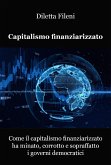 Diletta Fileni

Capitalismo finanziarizzato

Come il capitalismo finanziarizzato ha minato, corrotto e sopraffatto i governi democratici